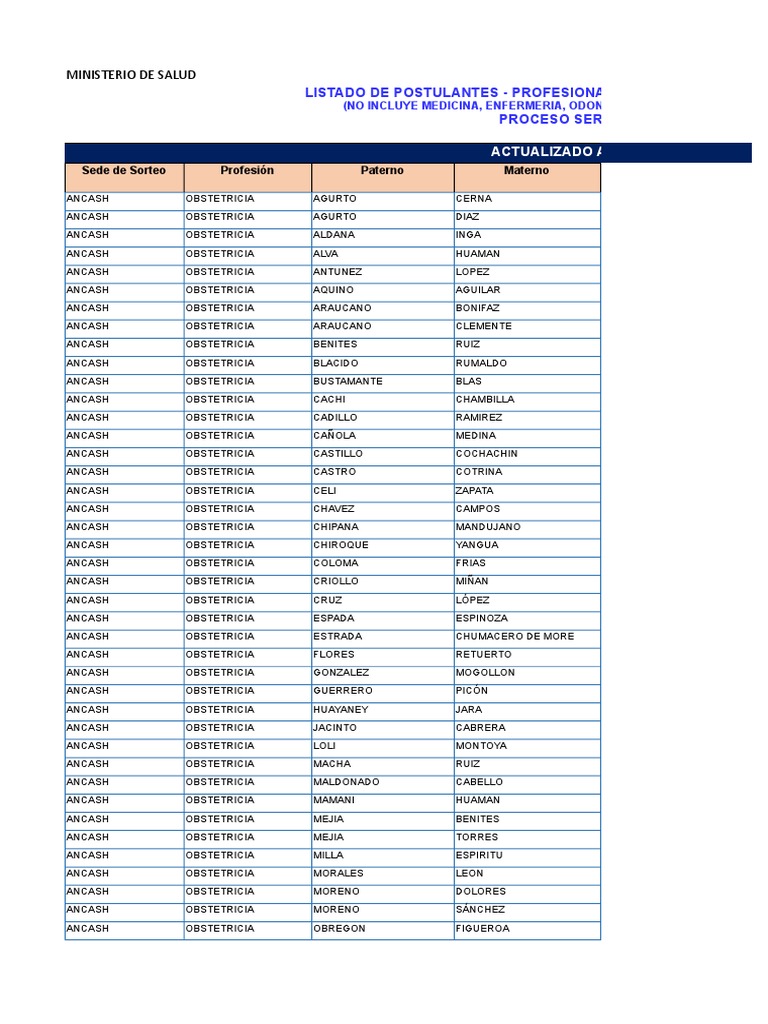 MINISTERIO DE SALUD

LISTADO DE POSTULANTES - PROFESIONA
(NO INCLUYE MEDICINA, ENFERMERIA, ODON
PROCESO SER

ACTUALIZADO A

| Sede de Sorteo | Profesión | Paterno | Materno |
|---|---|---|---|
| ANCASH | OBSTETRICIA | AGURTO | CERNA |
| ANCASH | OBSTETRICIA | AGURTO | DIAZ |
| ANCASH | OBSTETRICIA | ALDANA | INGA |
| ANCASH | OBSTETRICIA | ALVA | HUAMAN |
| ANCASH | OBSTETRICIA | ANTUNEZ | LOPEZ |
| ANCASH | OBSTETRICIA | AQUINO | AGUILAR |
| ANCASH | OBSTETRICIA | ARAUCANO | BONIFAZ |
| ANCASH | OBSTETRICIA | ARAUCANO | CLEMENTE |
| ANCASH | OBSTETRICIA | BENITES | RUIZ |
| ANCASH | OBSTETRICIA | BLACIDO | RUMALDO |
| ANCASH | OBSTETRICIA | BUSTAMANTE | BLAS |
| ANCASH | OBSTETRICIA | CACHI | CHAMBILLA |
| ANCASH | OBSTETRICIA | CADILLO | RAMIREZ |
| ANCASH | OBSTETRICIA | CAÑOLA | MEDINA |
| ANCASH | OBSTETRICIA | CASTILLO | COCHACHIN |
| ANCASH | OBSTETRICIA | CASTRO | COTRINA |
| ANCASH | OBSTETRICIA | CELI | ZAPATA |
| ANCASH | OBSTETRICIA | CHAVEZ | CAMPOS |
| ANCASH | OBSTETRICIA | CHIPANA | MANDUJANO |
| ANCASH | OBSTETRICIA | CHIROQUE | YANGUA |
| ANCASH | OBSTETRICIA | COLOMA | FRIAS |
| ANCASH | OBSTETRICIA | CRIOLLO | MIÑAN |
| ANCASH | OBSTETRICIA | CRUZ | LÓPEZ |
| ANCASH | OBSTETRICIA | ESPADA | ESPINOZA |
| ANCASH | OBSTETRICIA | ESTRADA | CHUMACERO DE MORE |
| ANCASH | OBSTETRICIA | FLORES | RETUERTO |
| ANCASH | OBSTETRICIA | GONZALEZ | MOGOLLON |
| ANCASH | OBSTETRICIA | GUERRERO | PICÓN |
| ANCASH | OBSTETRICIA | HUAYANEY | JARA |
| ANCASH | OBSTETRICIA | JACINTO | CABRERA |
| ANCASH | OBSTETRICIA | LOLI | MONTOYA |
| ANCASH | OBSTETRICIA | MACHA | RUIZ |
| ANCASH | OBSTETRICIA | MALDONADO | CABELLO |
| ANCASH | OBSTETRICIA | MAMANI | HUAMAN |
| ANCASH | OBSTETRICIA | MEJIA | BENITES |
| ANCASH | OBSTETRICIA | MEJIA | TORRES |
| ANCASH | OBSTETRICIA | MILLA | ESPIRITU |
| ANCASH | OBSTETRICIA | MORALES | LEON |
| ANCASH | OBSTETRICIA | MORENO | DOLORES |
| ANCASH | OBSTETRICIA | MORENO | SÁNCHEZ |
| ANCASH | OBSTETRICIA | OBREGON | FIGUEROA |